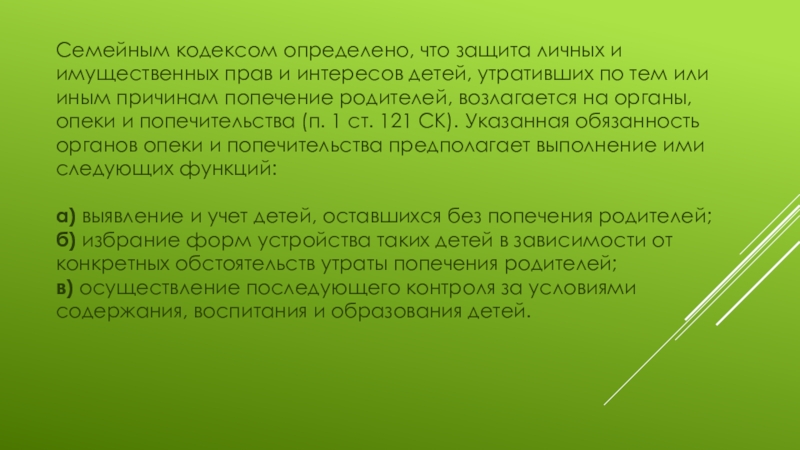 Семейным кодексом определено, что защита личных и имущественных прав и интересов детей, утративших по тем или иным причинам попечение родителей, возлагается на органы, опеки и попечительства (п. 1 ст. 121 СК). Указанная обязанность органов опеки и попечительства предполагает выполнение ими следующих функций:

а) выявление и учет детей, оставшихся без попечения родителей;
б) избрание форм устройства таких детей в зависимости от конкретных обстоятельств утраты попечения родителей;
в) осуществление последующего контроля за условиями содержания, воспитания и образования детей.